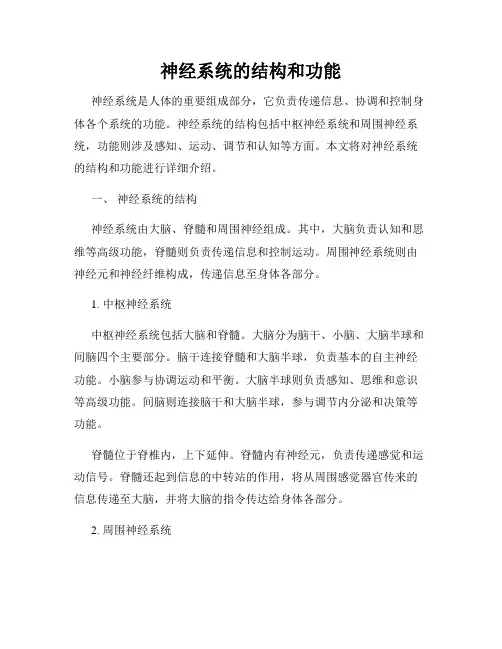 神经系统的结构和功能

神经系统是人体的重要组成部分，它负责传递信息、协调和控制身体各个系统的功能。神经系统的结构包括中枢神经系统和周围神经系统，功能则涉及感知、运动、调节和认知等方面。本文将对神经系统的结构和功能进行详细介绍。

一、 神经系统的结构

神经系统由大脑、脊髓和周围神经组成。其中，大脑负责认知和思维等高级功能，脊髓则负责传递信息和控制运动。周围神经系统则由神经元和神经纤维构成，传递信息至身体各部分。

1. 中枢神经系统

中枢神经系统包括大脑和脊髓。大脑分为脑干、小脑、大脑半球和间脑四个主要部分。脑干连接脊髓和大脑半球，负责基本的自主神经功能。小脑参与协调运动和平衡。大脑半球则负责感知、思维和意识等高级功能。间脑则连接脑干和大脑半球，参与调节内分泌和决策等功能。

脊髓位于脊椎内，上下延伸。脊髓内有神经元，负责传递感觉和运动信号。脊髓还起到信息的中转站的作用，将从周围感觉器官传来的信息传递至大脑，并将大脑的指令传达给身体各部分。

2. 周围神经系统